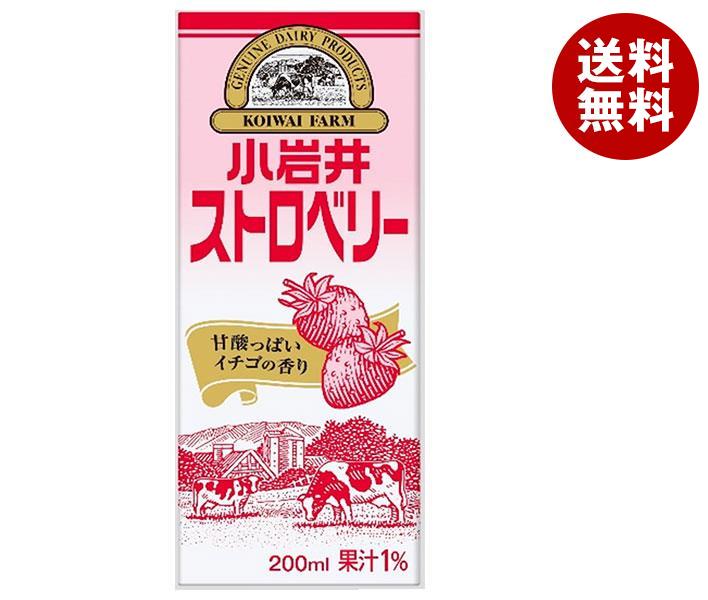 GENUINE DAIRY PRODUCTS
KOIWAI FARM

小岩井
ストロベリー

甘酸っぱい
イチゴの香り

200ml 果汁1%

送料
無料